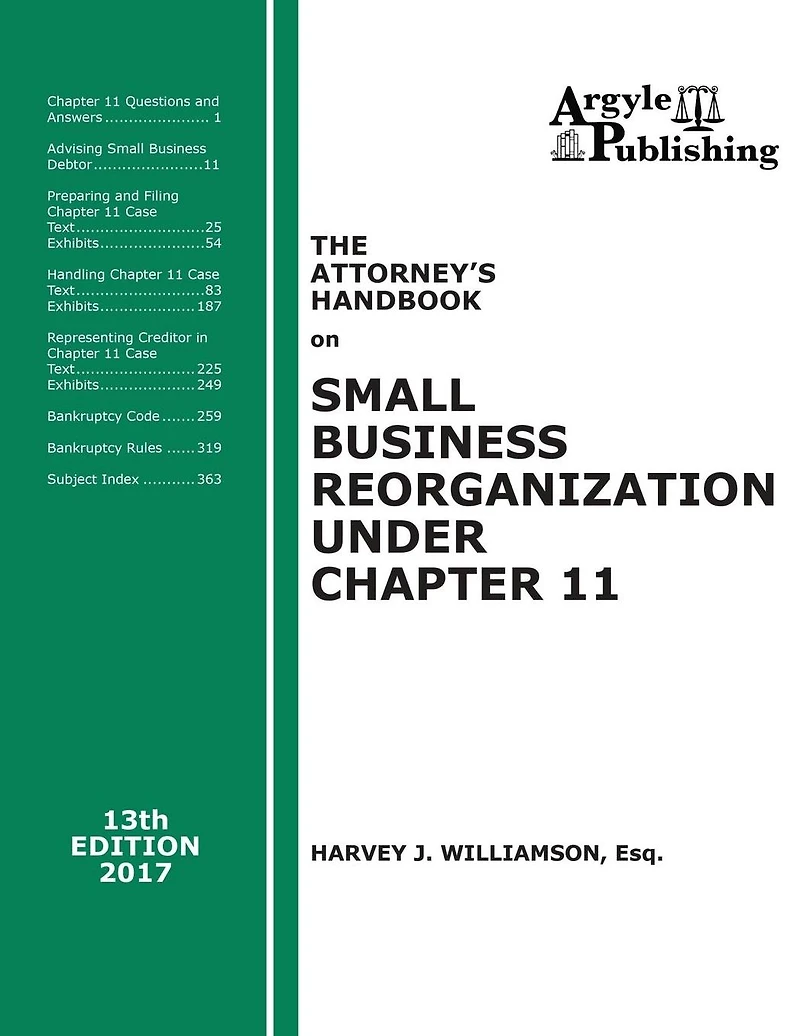 Chapter 11 Questions and Answers 1

Advising Small Business Debtor 11

Preparing and Filing Chapter 11 Case
Text 25
Exhibits 54

Handling Chapter 11 Case
Text 83
Exhibits 187

Representing Creditor in Chapter 11 Case
Text 225
Exhibits 249

Bankruptcy Code 259

Bankruptcy Rules 319

Subject Index 363

13th
EDITION
2017

Argyle
Publishing

THE
ATTORNEY'S
HANDBOOK
on

SMALL
BUSINESS
REORGANIZATION
UNDER
CHAPTER 11

HARVEY J. WILLIAMSON, Esq.